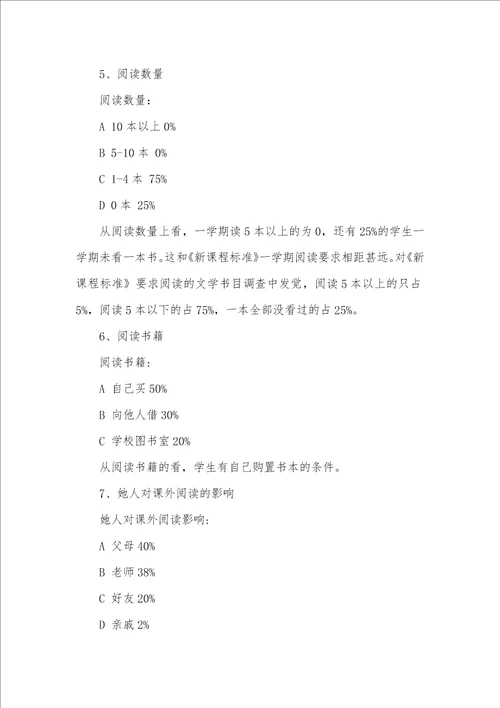 5、阅读数量

阅读数量：

A 10 本以上 0%

B 5-10 本 0%

C 1-4 本 75%

D 0 本 25%

从阅读数量上看，一学期读 5 本以上的为 0，还有 25%的学生一学期未看一本书。这和《新课程标准》一学期阅读要求相距甚远。对《新课程标准》要求阅读的文学书目调查中发觉，阅读 5 本以上的只占 5%，阅读 5 本以下的占 75%，一本全部没看过的占 25%。

6、阅读书籍

阅读书籍：

A 自己买 50%

B 向他人借 30%

C 学校图书室 20%

从阅读书籍的看，学生有自己购置书本的条件。

7、她人对课外阅读的影响

她人对课外阅读影响：

A 父母 40%

B 老师 38%

C 好友 20%

D 亲戚 2%